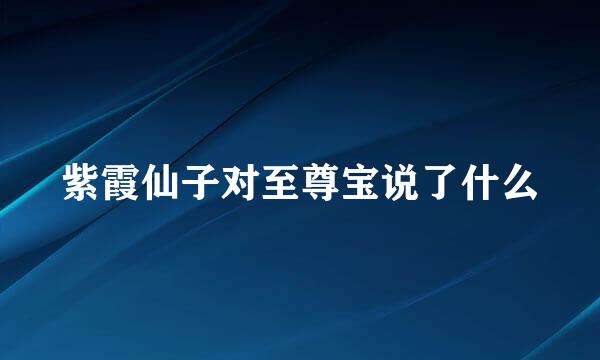 紫霞仙子对至尊宝说了什么